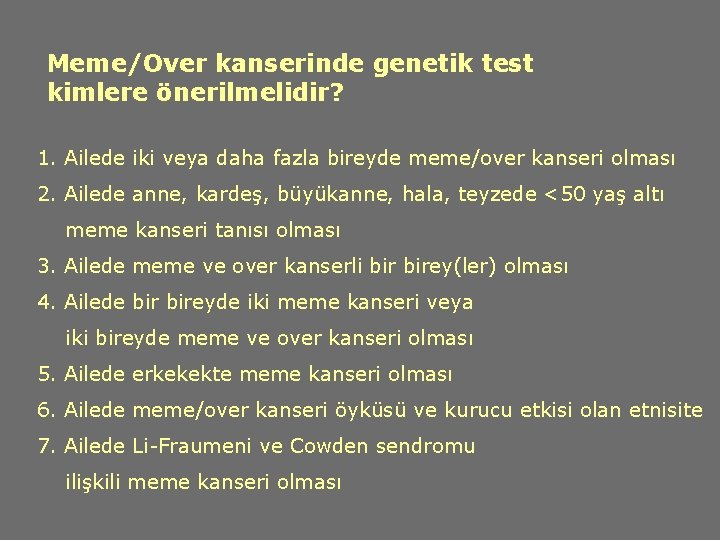 Meme/Over kanserinde genetik test kimlere önerilmelidir?

1. Ailede iki veya daha fazla bireyde meme/over kanseri olması
2. Ailede anne, kardeş, büyükanne, hala, teyzede <50 yaş altı meme kanseri tanısı olması
3. Ailede meme ve over kanserli bir birey(ler) olması
4. Ailede bir bireyde iki meme kanseri veya iki bireyde meme ve over kanseri olması
5. Ailede erkekekte meme kanseri olması
6. Ailede meme/over kanseri öyküsü ve kurucu etkisi olan etnisite
7. Ailede Li-Fraumeni ve Cowden sendromu ilişkili meme kanseri olması